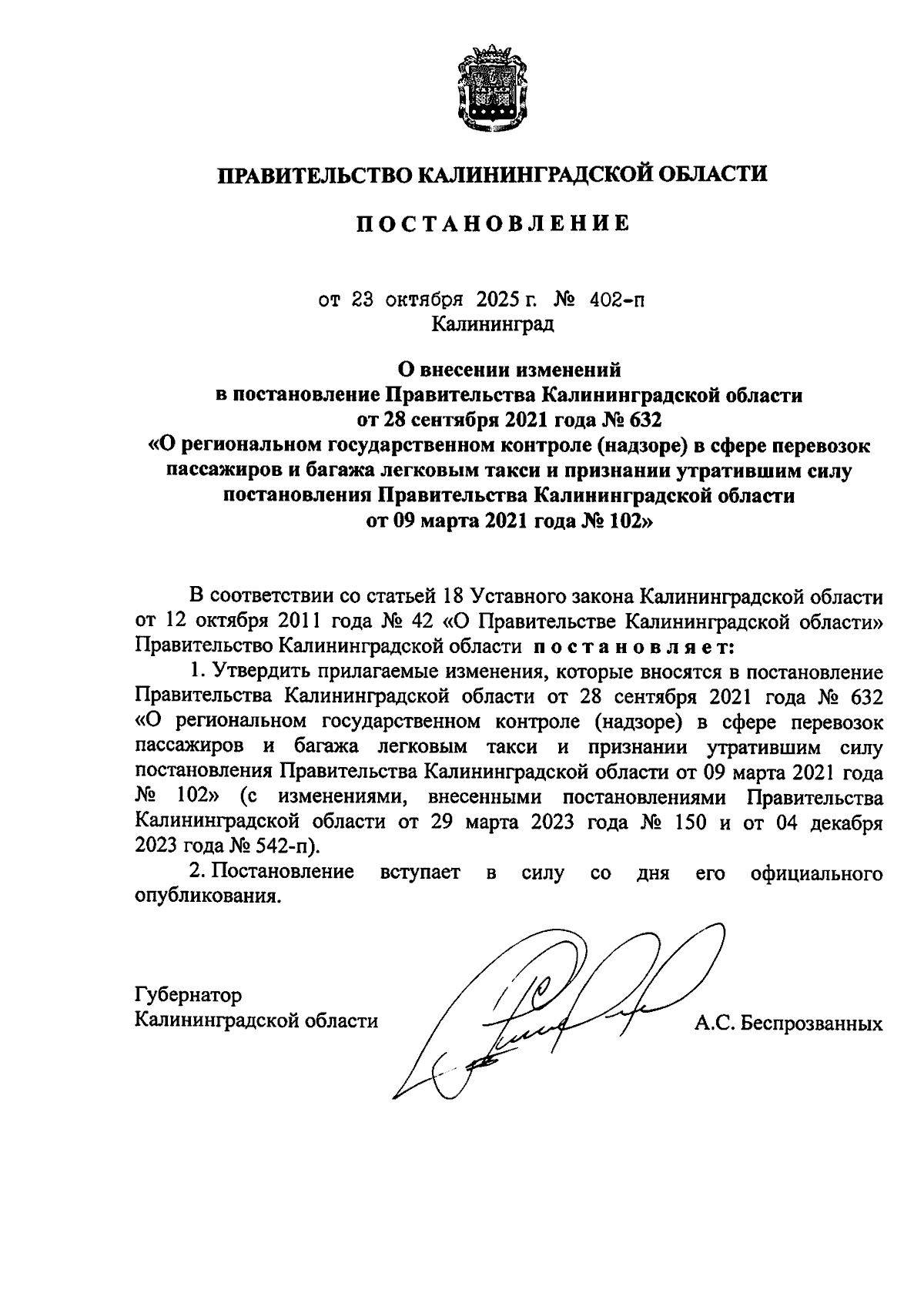 ПРАВИТЕЛЬСТВО КАЛИНИНГРАДСКОЙ ОБЛАСТИ

ПОСТАНОВЛЕНИЕ

от 23 октября 2025 г. № 402-п
Калининград

О внесении изменений
в постановление Правительства Калининградской области
от 28 сентября 2021 года № 632
«О региональном государственном контроле (надзоре) в сфере перевозок пассажиров и багажа легковым такси и признании утратившим силу постановления Правительства Калининградской области
от 09 марта 2021 года № 102»

В соответствии со статьей 18 Уставного закона Калининградской области от 12 октября 2011 года № 42 «О Правительстве Калининградской области» Правительство Калининградской области постановляет:

1. Утвердить прилагаемые изменения, которые вносятся в постановление Правительства Калининградской области от 28 сентября 2021 года № 632 «О региональном государственном контроле (надзоре) в сфере перевозок пассажиров и багажа легковым такси и признании утратившим силу постановления Правительства Калининградской области от 09 марта 2021 года № 102» (с изменениями, внесенными постановлениями Правительства Калининградской области от 29 марта 2023 года № 150 и от 04 декабря 2023 года № 542-п).

2. Постановление вступает в силу со дня его официального опубликования.

Губернатор
Калининградской области
А.С. Беспрозванных